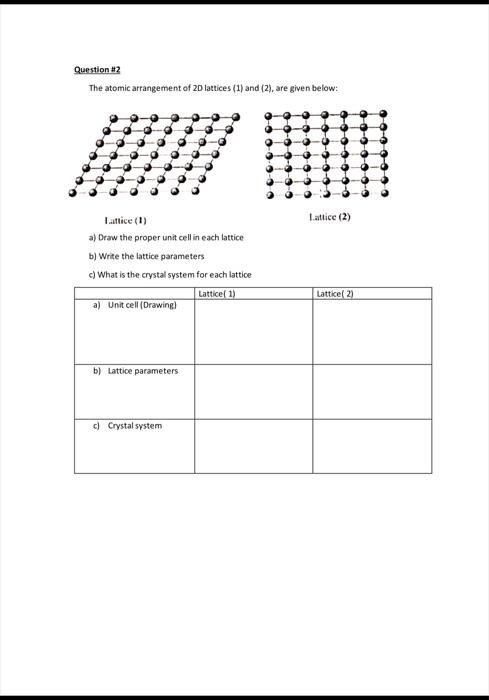 Question #2

The atomic arrangement of 2D lattices (1) and (2), are given below:

Lattice (1)

Lattice (2)

a) Draw the proper unit cell in each lattice

b) Write the lattice parameters

c) What is the crystal system for each lattice

| | Lattice( 1) | Lattice( 2) |
|---|---|---|
| a) Unit cell (Drawing) | | |
| b) Lattice parameters | | |
| c) Crystal system | | |